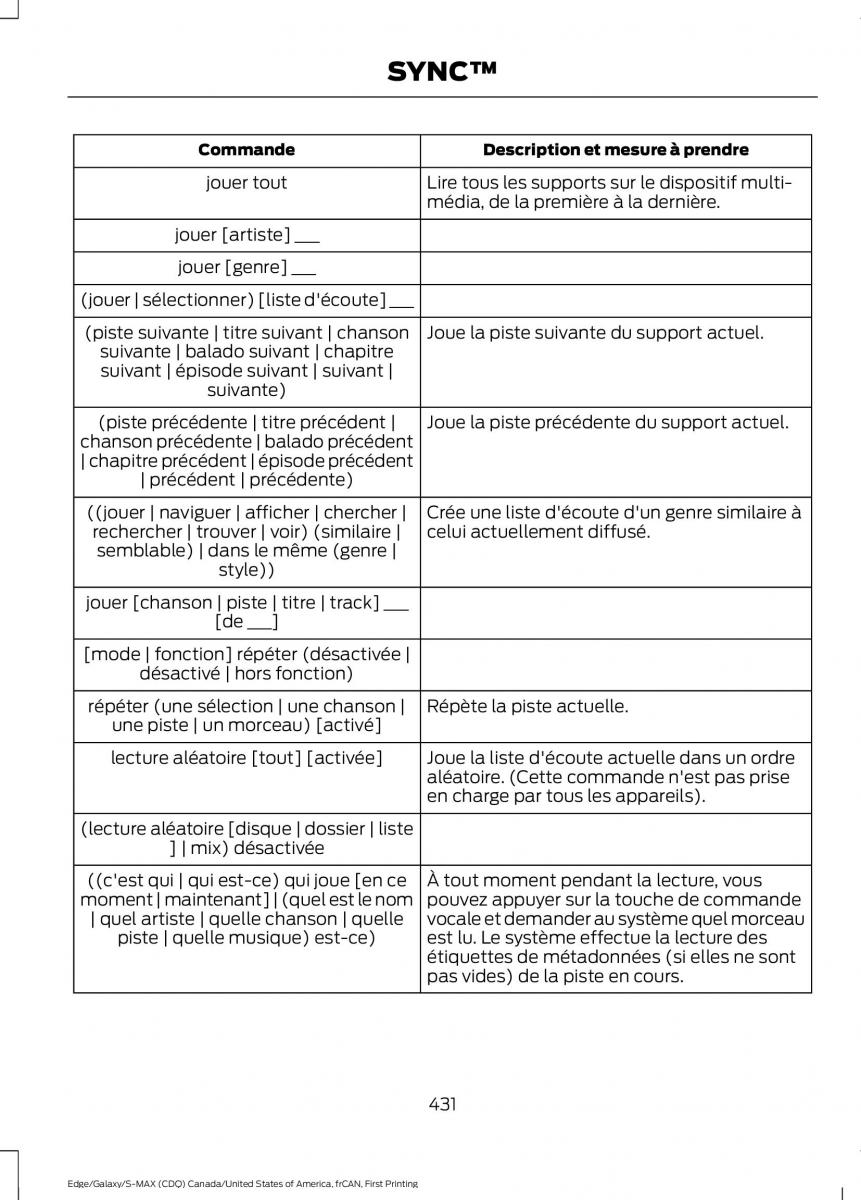 SYNC™

| Commande | Description et mesure à prendre |
|---|---|
| jouer tout | Lire tous les supports sur le dispositif multimédia, de la première à la dernière. |
| jouer [artiste] ___ | |
| jouer [genre] ___ | |
| (jouer \| sélectionner) [liste d'écoute] ___ | |
| (piste suivante \| titre suivant \| chanson suivante \| balado suivant \| chapitre suivant \| épisode suivant \| suivant \| suivante) | Joue la piste suivante du support actuel. |
| (piste précédente \| titre précédent \| chanson précédente \| balado précédent \| chapitre précédent \| épisode précédent \| précédent \| précédente) | Joue la piste précédente du support actuel. |
| ((jouer \| naviguer \| afficher \| chercher \| rechercher \| trouver \| voir) (similaire \| semblable) \| dans le même (genre \| style)) | Crée une liste d'écoute d'un genre similaire à celui actuellement diffusé. |
| jouer [chanson \| piste \| titre \| track] ___ [de ___] | |
| [mode \| fonction] répéter (désactivée \| désactivé \| hors fonction) | |
| répéter (une sélection \| une chanson \| une piste \| un morceau) [activé] | Répète la piste actuelle. |
| lecture aléatoire [tout] [activée] | Joue la liste d'écoute actuelle dans un ordre aléatoire. (Cette commande n'est pas prise en charge par tous les appareils). |
| (lecture aléatoire [disque \| dossier \| liste ] \| mix) désactivée | |
| ((c'est qui \| qui est-ce) qui joue [en ce moment \| maintenant] \| (quel est le nom \| quel artiste \| quelle chanson \| quelle piste \| quelle musique) est-ce) | À tout moment pendant la lecture, vous pouvez appuyer sur la touche de commande vocale et demander au système quel morceau est lu. Le système effectue la lecture des étiquettes de métadonnées (si elles ne sont pas vides) de la piste en cours. |

431

Edge/Galaxy/S-MAX (CDQ) Canada/United States of America, frCAN, First Printing